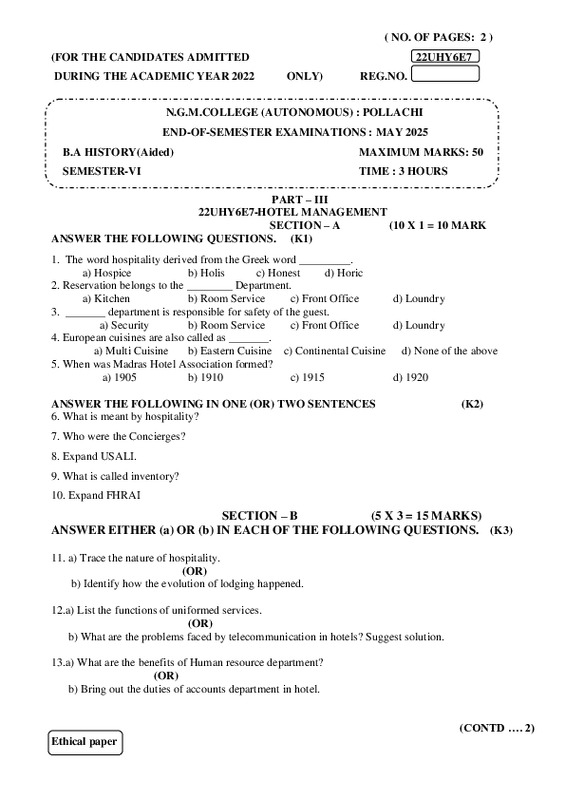 ( NO. OF PAGES: 2 )

(FOR THE CANDIDATES ADMITTED 22UHY6E7

DURING THE ACADEMIC YEAR 2022 ONLY) REG.NO.

N.G.M.COLLEGE (AUTONOMOUS) : POLLACHI

END-OF-SEMESTER EXAMINATIONS : MAY 2025

B.A HISTORY(Aided) MAXIMUM MARKS: 50

SEMESTER-VI TIME : 3 HOURS

PART – III
22UHY6E7-HOTEL MANAGEMENT
SECTION – A (10 X 1 = 10 MARK

ANSWER THE FOLLOWING QUESTIONS. (K1)

1. The word hospitality derived from the Greek word _________.
a) Hospice b) Holis c) Honest d) Horic
2. Reservation belongs to the ________ Department.
a) Kitchen b) Room Service c) Front Office d) Loundry
3. _______ department is responsible for safety of the guest.
a) Security b) Room Service c) Front Office d) Loundry
4. European cuisines are also called as _______.
a) Multi Cuisine b) Eastern Cuisine c) Continental Cuisine d) None of the above
5. When was Madras Hotel Association formed?
a) 1905 b) 1910 c) 1915 d) 1920

ANSWER THE FOLLOWING IN ONE (OR) TWO SENTENCES (K2)
6. What is meant by hospitality?
7. Who were the Concierges?
8. Expand USALI.
9. What is called inventory?
10. Expand FHRAI

SECTION – B (5 X 3 = 15 MARKS)
ANSWER EITHER (a) OR (b) IN EACH OF THE FOLLOWING QUESTIONS. (K3)

11. a) Trace the nature of hospitality.
(OR)
b) Identify how the evolution of lodging happened.

12.a) List the functions of uniformed services.
(OR)
b) What are the problems faced by telecommunication in hotels? Suggest solution.

13.a) What are the benefits of Human resource department?
(OR)
b) Bring out the duties of accounts department in hotel.

(CONTD …. 2)

Ethical paper